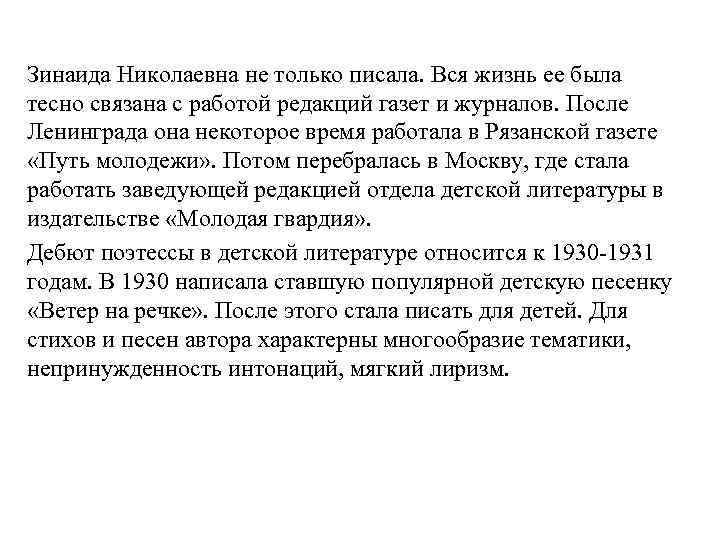 Зинаида Николаевна не только писала. Вся жизнь ее была тесно связана с работой редакций газет и журналов. После Ленинграда она некоторое время работала в Рязанской газете «Путь молодежи». Потом перебралась в Москву, где стала работать заведующей редакцией отдела детской литературы в издательстве «Молодая гвардия».

Дебют поэтессы в детской литературе относится к 1930-1931 годам. В 1930 написала ставшую популярной детскую песенку «Ветер на речке». После этого стала писать для детей. Для стихов и песен автора характерны многообразие тематики, непринужденность интонаций, мягкий лиризм.